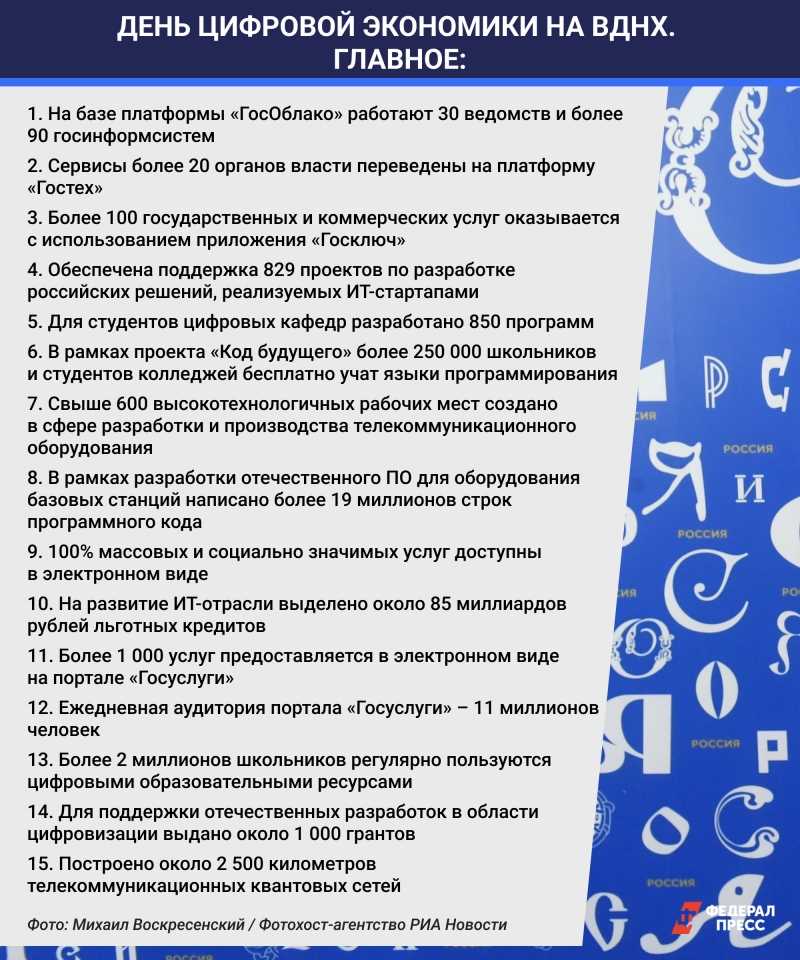 ДЕНЬ ЦИФРОВОЙ ЭКОНОМИКИ НА ВДНХ. ГЛАВНОЕ:

1. На базе платформы «ГосОблако» работают 30 ведомств и более 90 госинформсистем

2. Сервисы более 20 органов власти переведены на платформу «Гостех»

3. Более 100 государственных и коммерческих услуг оказывается с использованием приложения «Госключ»

4. Обеспечена поддержка 829 проектов по разработке российских решений, реализуемых ИТ-стартапами

5. Для студентов цифровых кафедр разработано 850 программ

6. В рамках проекта «Код будущего» более 250 000 школьников и студентов колледжей бесплатно учат языки программирования

7. Свыше 600 высокотехнологичных рабочих мест создано в сфере разработки и производства телекоммуникационного оборудования

8. В рамках разработки отечественного ПО для оборудования базовых станций написано более 19 миллионов строк программного кода

9. 100% массовых и социально значимых услуг доступны в электронном виде

10. На развитие ИТ-отрасли выделено около 85 миллиардов рублей льготных кредитов

11. Более 1 000 услуг предоставляется в электронном виде на портале «Госуслуги»

12. Ежедневная аудитория портала «Госуслуги» – 11 миллионов человек

13. Более 2 миллионов школьников регулярно пользуются цифровыми образовательными ресурсами

14. Для поддержки отечественных разработок в области цифровизации выдано около 1 000 грантов

15. Построено около 2 500 километров телекоммуникационных квантовых сетей

Фото: Михаил Воскресенский / Фотохост-агентство РИА Новости

ФЕДЕРАЛ ПРЕСС

РОССИЯ
РОССИЯ
РОССИЯ
РОССИЯ